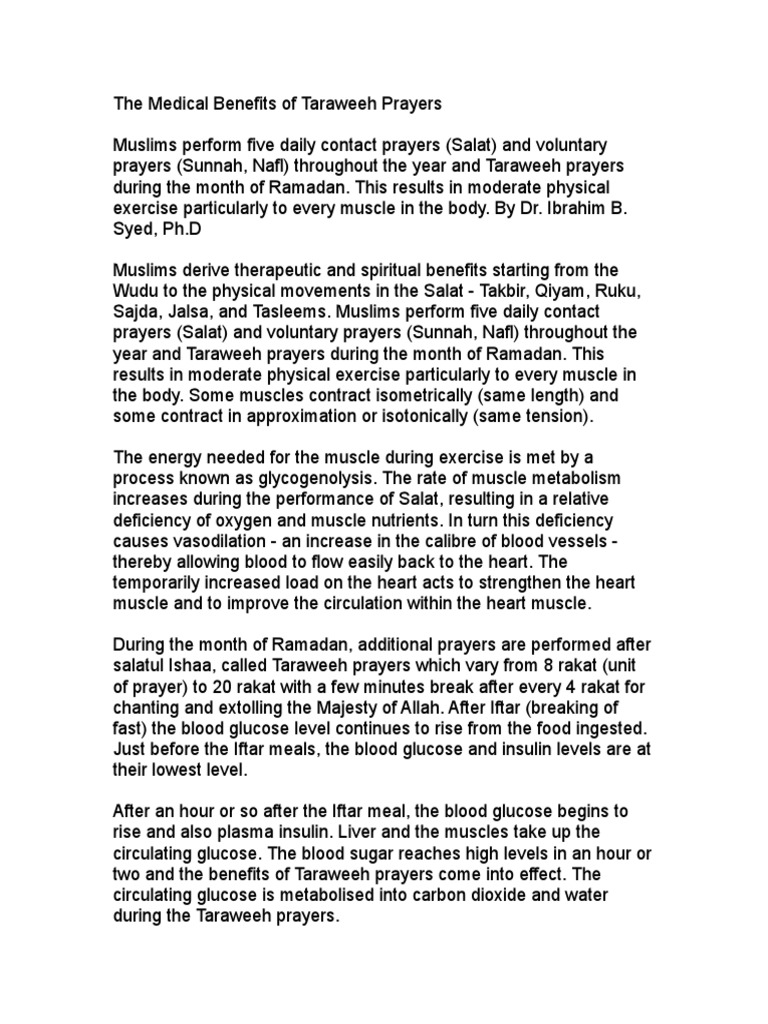 The Medical Benefits of Taraweeh Prayers

Muslims perform five daily contact prayers (Salat) and voluntary prayers (Sunnah, Nafl) throughout the year and Taraweeh prayers during the month of Ramadan. This results in moderate physical exercise particularly to every muscle in the body. By Dr. Ibrahim B. Syed, Ph.D

Muslims derive therapeutic and spiritual benefits starting from the Wudu to the physical movements in the Salat - Takbir, Qiyam, Ruku, Sajda, Jalsa, and Tasleems. Muslims perform five daily contact prayers (Salat) and voluntary prayers (Sunnah, Nafl) throughout the year and Taraweeh prayers during the month of Ramadan. This results in moderate physical exercise particularly to every muscle in the body. Some muscles contract isometrically (same length) and some contract in approximation or isotonically (same tension).

The energy needed for the muscle during exercise is met by a process known as glycogenolysis. The rate of muscle metabolism increases during the performance of Salat, resulting in a relative deficiency of oxygen and muscle nutrients. In turn this deficiency causes vasodilation - an increase in the calibre of blood vessels - thereby allowing blood to flow easily back to the heart. The temporarily increased load on the heart acts to strengthen the heart muscle and to improve the circulation within the heart muscle.

During the month of Ramadan, additional prayers are performed after salatul Ishaa, called Taraweeh prayers which vary from 8 rakat (unit of prayer) to 20 rakat with a few minutes break after every 4 rakat for chanting and extolling the Majesty of Allah. After Iftar (breaking of fast) the blood glucose level continues to rise from the food ingested. Just before the Iftar meals, the blood glucose and insulin levels are at their lowest level.

After an hour or so after the Iftar meal, the blood glucose begins to rise and also plasma insulin. Liver and the muscles take up the circulating glucose. The blood sugar reaches high levels in an hour or two and the benefits of Taraweeh prayers come into effect. The circulating glucose is metabolised into carbon dioxide and water during the Taraweeh prayers.